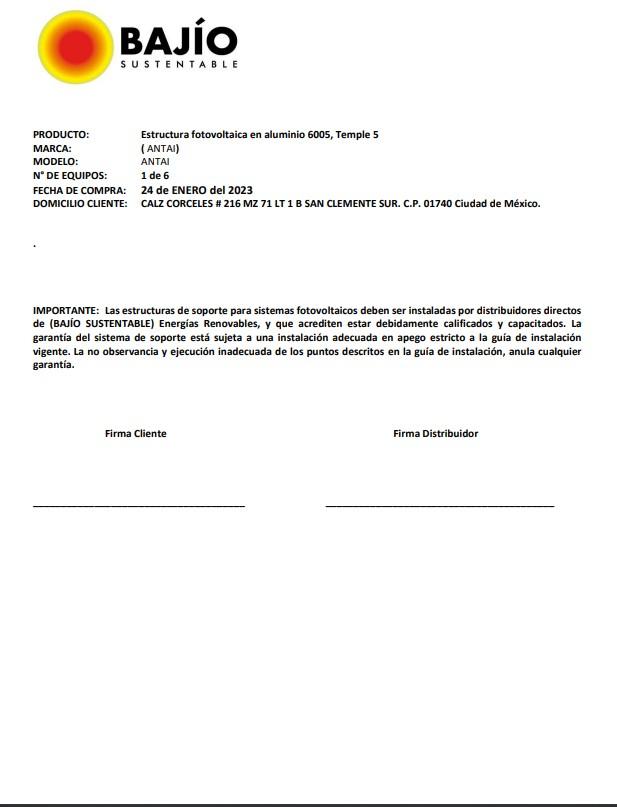 BAJÍO
SUSTENTABLE

PRODUCTO: Estructura fotovoltaica en aluminio 6005, Temple 5
MARCA: ( ANTAI)
MODELO: ANTAI
N° DE EQUIPOS: 1 de 6
FECHA DE COMPRA: 24 de ENERO del 2023
DOMICILIO CLIENTE: CALZ CORCELES # 216 MZ 71 LT 1 B SAN CLEMENTE SUR. C.P. 01740 Ciudad de México.

.

IMPORTANTE: Las estructuras de soporte para sistemas fotovoltaicos deben ser instaladas por distribuidores directos de (BAJÍO SUSTENTABLE) Energías Renovables, y que acrediten estar debidamente calificados y capacitados. La garantía del sistema de soporte está sujeta a una instalación adecuada en apego estricto a la guía de instalación vigente. La no observancia y ejecución inadecuada de los puntos descritos en la guía de instalación, anula cualquier garantía.

Firma Cliente

Firma Distribuidor